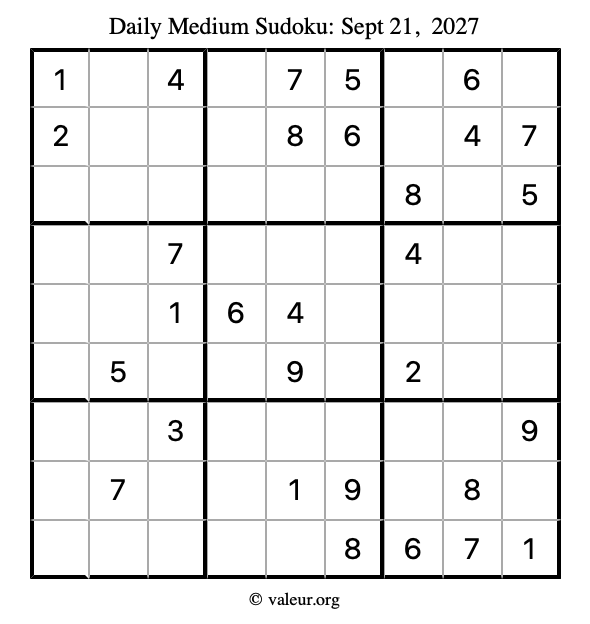 Daily Medium Sudoku: Sept 21, 2027

| 1 |  | 4 |  | 7 | 5 |  | 6 |  |
|---|---|---|---|---|---|---|---|---|
| 2 |  |  |  | 8 | 6 |  | 4 | 7 |
|  |  |  |  |  |  | 8 |  | 5 |
|  |  | 7 |  |  |  | 4 |  |  |
|  |  | 1 | 6 | 4 |  |  |  |  |
|  | 5 |  |  | 9 |  | 2 |  |  |
|  |  | 3 |  |  |  |  |  | 9 |
|  | 7 |  |  | 1 | 9 |  | 8 |  |
|  |  |  |  |  | 8 | 6 | 7 | 1 |

© valeur.org